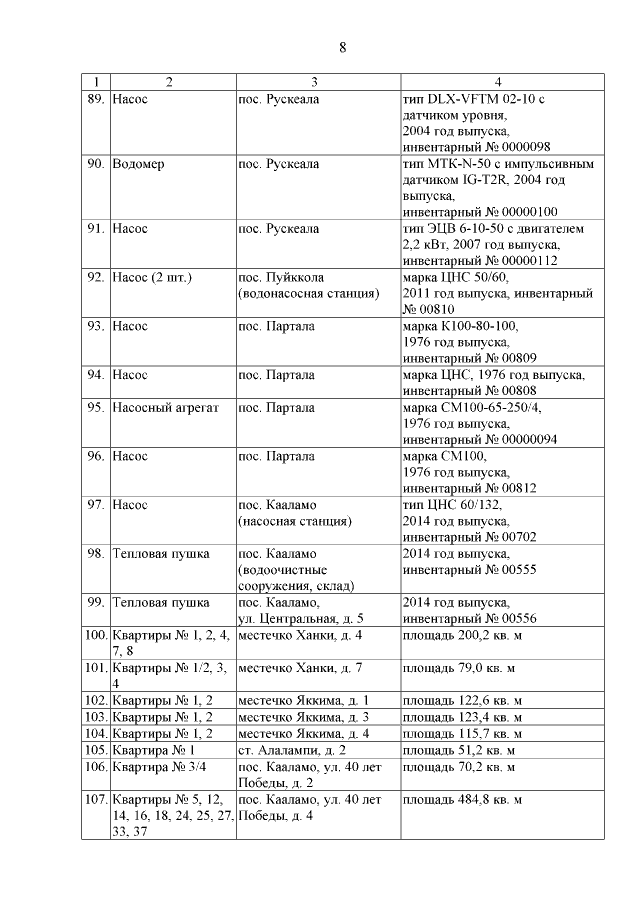 8

| 1 | 2 | 3 | 4 |
|---|---|---|---|
| 89. | Насос | пос. Рускеала | тип DLX-VFTM 02-10 с датчиком уровня, 2004 год выпуска, инвентарный № 0000098 |
| 90. | Водомер | пос. Рускеала | тип МТК-N-50 с импульсивным датчиком IG-T2R, 2004 год выпуска, инвентарный № 00000100 |
| 91. | Насос | пос. Рускеала | тип ЭЦВ 6-10-50 с двигателем 2,2 кВт, 2007 год выпуска, инвентарный № 00000112 |
| 92. | Насос (2 шт.) | пос. Пуйккола (водонасосная станция) | марка ЦНС 50/60, 2011 год выпуска, инвентарный № 00810 |
| 93. | Насос | пос. Партала | марка К100-80-100, 1976 год выпуска, инвентарный № 00809 |
| 94. | Насос | пос. Партала | марка ЦНС, 1976 год выпуска, инвентарный № 00808 |
| 95. | Насосный агрегат | пос. Партала | марка СМ100-65-250/4, 1976 год выпуска, инвентарный № 00000094 |
| 96. | Насос | пос. Партала | марка СМ100, 1976 год выпуска, инвентарный № 00812 |
| 97. | Насос | пос. Кааламо (насосная станция) | тип ЦНС 60/132, 2014 год выпуска, инвентарный № 00702 |
| 98. | Тепловая пушка | пос. Кааламо (водоочистные сооружения, склад) | 2014 год выпуска, инвентарный № 00555 |
| 99. | Тепловая пушка | пос. Кааламо, ул. Центральная, д. 5 | 2014 год выпуска, инвентарный № 00556 |
| 100. | Квартиры № 1, 2, 4, 7, 8 | местечко Ханки, д. 4 | площадь 200,2 кв. м |
| 101. | Квартиры № 1/2, 3, 4 | местечко Ханки, д. 7 | площадь 79,0 кв. м |
| 102. | Квартиры № 1, 2 | местечко Яккима, д. 1 | площадь 122,6 кв. м |
| 103. | Квартиры № 1, 2 | местечко Яккима, д. 3 | площадь 123,4 кв. м |
| 104. | Квартиры № 1, 2 | местечко Яккима, д. 4 | площадь 115,7 кв. м |
| 105. | Квартира № 1 | ст. Алалампи, д. 2 | площадь 51,2 кв. м |
| 106. | Квартира № 3/4 | пос. Кааламо, ул. 40 лет Победы, д. 2 | площадь 70,2 кв. м |
| 107. | Квартиры № 5, 12, 14, 16, 18, 24, 25, 27, 33, 37 | пос. Кааламо, ул. 40 лет Победы, д. 4 | площадь 484,8 кв. м |